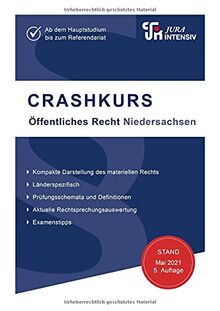 Urheberrechtlich geschütztes Material

Ab dem Hauptstudium bis zum Referendariat

JURA INTENSIV

CRASHKURS

Öffentliches Recht Niedersachsen

Kompakte Darstellung des materiellen Rechts

Länderspezifisch

Prüfungsschemata und Definitionen

Aktuelle Rechtsprechungsauswertung

Examenstipps

STAND
Mai 2021
5. Auflage

Urheberrechtlich geschütztes Material